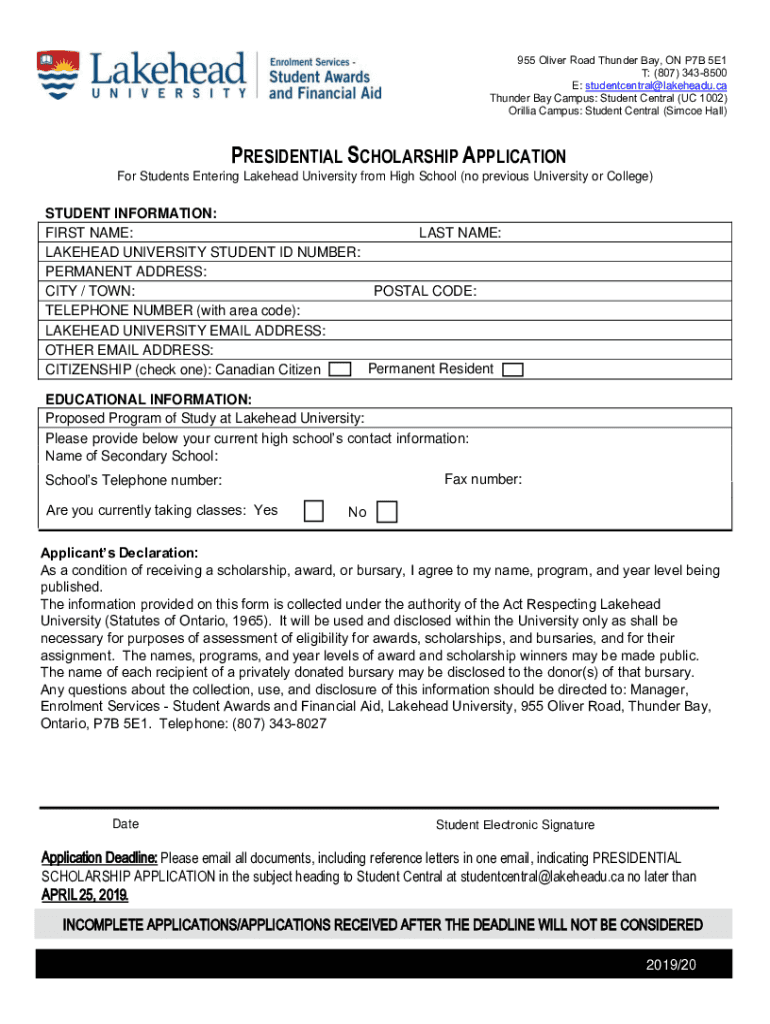 Lakehead UNIVERSITY

Enrolment Services - Student Awards and Financial Aid

955 Oliver Road Thunder Bay, ON P7B 5E1
T: (807) 343-8500
E: studentcentral@lakeheadu.ca
Thunder Bay Campus: Student Central (UC 1002)
Orillia Campus: Student Central (Simcoe Hall)

PRESIDENTIAL SCHOLARSHIP APPLICATION

For Students Entering Lakehead University from High School (no previous University or College)

STUDENT INFORMATION:
FIRST NAME: LAST NAME:
LAKEHEAD UNIVERSITY STUDENT ID NUMBER:
PERMANENT ADDRESS:
CITY / TOWN: POSTAL CODE:
TELEPHONE NUMBER (with area code):
LAKEHEAD UNIVERSITY EMAIL ADDRESS:
OTHER EMAIL ADDRESS:
CITIZENSHIP (check one): Canadian Citizen Permanent Resident

EDUCATIONAL INFORMATION:
Proposed Program of Study at Lakehead University:
Please provide below your current high school's contact information:
Name of Secondary School:
School's Telephone number: Fax number:
Are you currently taking classes: Yes No

Applicant's Declaration:
As a condition of receiving a scholarship, award, or bursary, I agree to my name, program, and year level being published.
The information provided on this form is collected under the authority of the Act Respecting Lakehead University (Statutes of Ontario, 1965). It will be used and disclosed within the University only as shall be necessary for purposes of assessment of eligibility for awards, scholarships, and bursaries, and for their assignment. The names, programs, and year levels of award and scholarship winners may be made public. The name of each recipient of a privately donated bursary may be disclosed to the donor(s) of that bursary. Any questions about the collection, use, and disclosure of this information should be directed to: Manager, Enrolment Services - Student Awards and Financial Aid, Lakehead University, 955 Oliver Road, Thunder Bay, Ontario, P7B 5E1. Telephone: (807) 343-8027

Date Student Electronic Signature

Application Deadline: Please email all documents, including reference letters in one email, indicating PRESIDENTIAL SCHOLARSHIP APPLICATION in the subject heading to Student Central at studentcentral@lakeheadu.ca no later than APRIL 25, 2019.

INCOMPLETE APPLICATIONS/APPLICATIONS RECEIVED AFTER THE DEADLINE WILL NOT BE CONSIDERED

2019/20